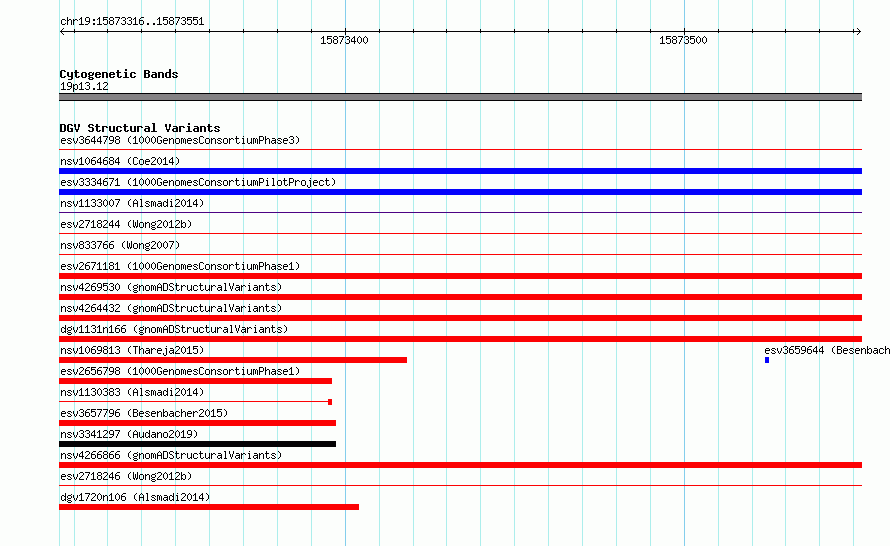 chr19:15873316..15873551

15873400

15873500

Cytogenetic Bands
19p13.12

DGV Structural Variants
esv3644798 (1000GenomesConsortiumPhase3)
nsv1064684 (Coe2014)
esv3334671 (1000GenomesConsortiumPilotProject)
nsv1133007 (Alsmadi2014)
esv2718244 (Wong2012b)
nsv833766 (Wong2007)
esv2671181 (1000GenomesConsortiumPhase1)
nsv4269530 (gnomADStructuralVariants)
nsv4264432 (gnomADStructuralVariants)
dgv1131n166 (gnomADStructuralVariants)
nsv1069813 (Thareja2015)
esv3659644 (Besenbach
esv2656798 (1000GenomesConsortiumPhase1)
nsv1130383 (Alsmadi2014)
esv3657796 (Besenbacher2015)
nsv3341297 (Audano2019)
nsv4266866 (gnomADStructuralVariants)
esv2718246 (Wong2012b)
dgv1720n106 (Alsmadi2014)